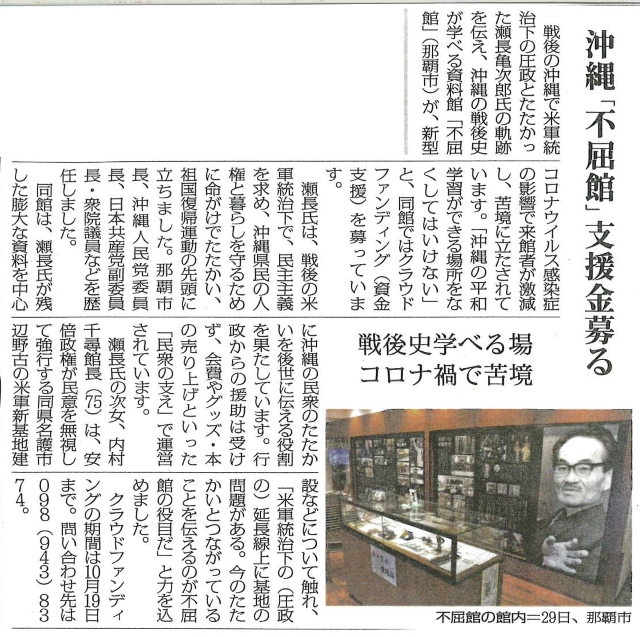 沖縄「不屈館」支援金募る

戦後史学べる場
コロナ禍で苦境

戦後の沖縄で米軍統治下の圧政とたたかった瀬長亀次郎氏の軌跡を伝え、沖縄の戦後史が学べる資料館「不屈館」(那覇市)が、新型コロナウイルス感染症の影響で来館者が激減し、苦境に立たされています。「沖縄の平和学習ができる場所をなくしてはいけない」と、同館ではクラウドファンディング(資金支援)を募っています。

瀬長氏は、戦後の米軍統治下で、民主主義を求め、沖縄県民の人権と暮らしを守るために命がけでたたかい、祖国復帰運動の先頭に立ちました。那覇市長、沖縄人民党委員長、日本共産党副委員長・衆院議員などを歴任しました。

同館は、瀬長氏が残した膨大な資料を中心に沖縄の民衆のたたかいを後世に伝える役割を果たしています。行政からの援助は受けず、会費やグッズ・本の売り上げといった「民衆の支え」で運営されています。

瀬長氏の次女、内村千尋館長(75)は、安倍政権が民意を無視して強行する同県名護市辺野古の米軍新基地建設などについて触れ、「米軍統治下の(圧政の)延長線上に基地の問題がある。今のたたかいとつながっていることを伝えるのが不屈館の役目だ」と力を込めました。

クラウドファンディングの期間は10月19日まで。問い合わせ先は098(943)8374。

不屈館の館内=29日、那覇市